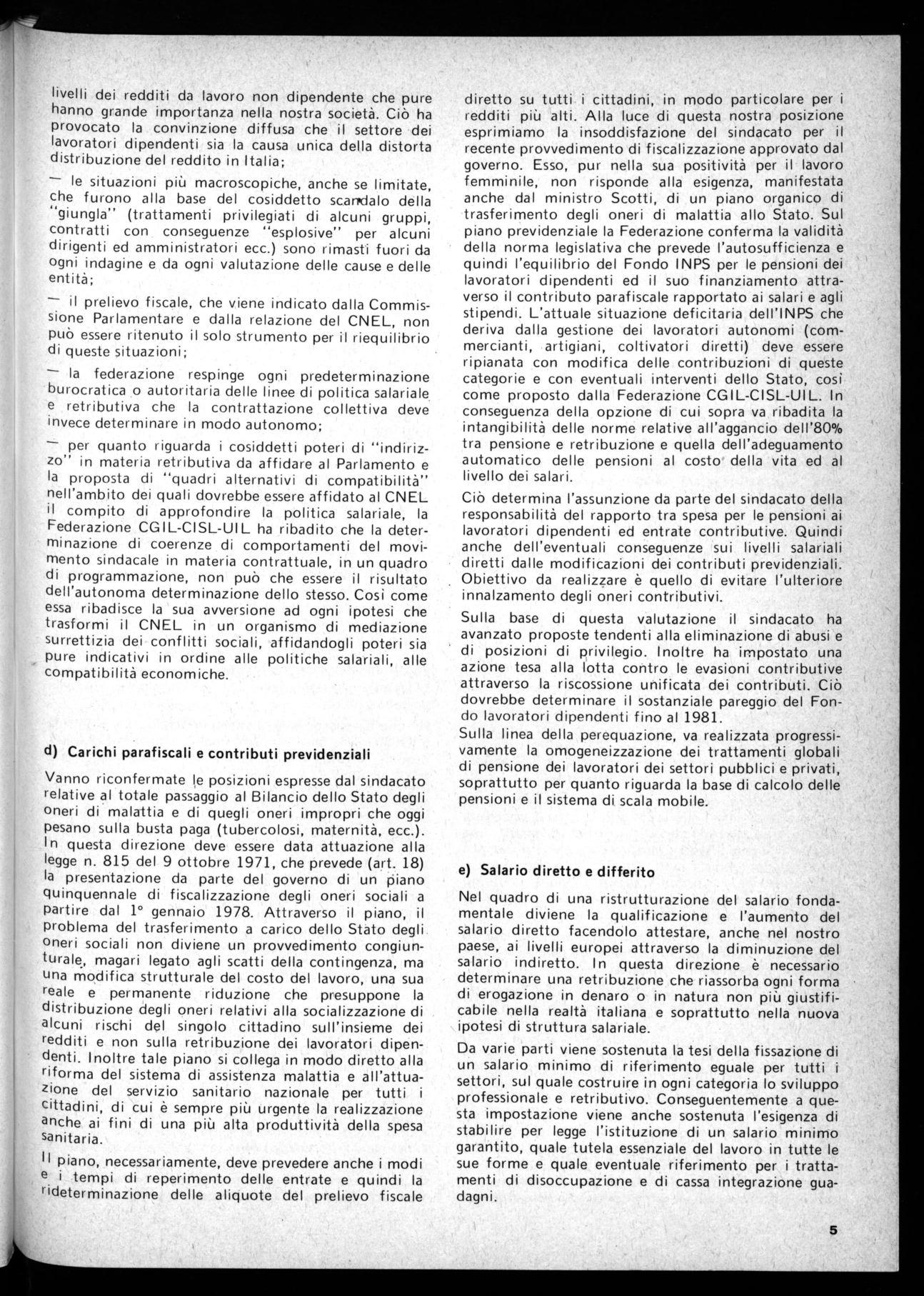 livelli dei redditi da lavoro non dipendente che pure hanno grande importanza nella nostra società. Ciò ha provocato la convinzione diffusa che il settore dei lavoratori dipendenti sia la causa unica della distorta distribuzione del reddito in Italia;

— le situazioni più macroscopiche, anche se limitate, che furono alla base del cosiddetto scandalo della "giungla" (trattamenti privilegiati di alcuni gruppi, contratti con conseguenze "esplosive" per alcuni dirigenti ed amministratori ecc.) sono rimasti fuori da ogni indagine e da ogni valutazione delle cause e delle entità;

— il prelievo fiscale, che viene indicato dalla Commissione Parlamentare e dalla relazione del CNEL, non può essere ritenuto il solo strumento per il riequilibrio di queste situazioni;

— la federazione respinge ogni predeterminazione burocratica o autoritaria delle linee di politica salariale e retributiva che la contrattazione collettiva deve invece determinare in modo autonomo;

— per quanto riguarda i cosiddetti poteri di "indirizzo" in materia retributiva da affidare al Parlamento e la proposta di "quadri alternativi di compatibilità" nell'ambito dei quali dovrebbe essere affidato al CNEL il compito di approfondire la politica salariale, la Federazione CGIL-CISL-UIL ha ribadito che la determinazione di coerenze di comportamenti del movimento sindacale in materia contrattuale, in un quadro di programmazione, non può che essere il risultato dell'autonoma determinazione dello stesso. Così come essa ribadisce la sua avversione ad ogni ipotesi che trasformi il CNEL in un organismo di mediazione surrettizia dei conflitti sociali, affidandogli poteri sia pure indicativi in ordine alle politiche salariali, alle compatibilità economiche.

d) Carichi parafiscali e contributi previdenziali

Vanno riconfermate le posizioni espresse dal sindacato relative al totale passaggio al Bilancio dello Stato degli oneri di malattia e di quegli oneri impropri che oggi pesano sulla busta paga (tubercolosi, maternità, ecc.). In questa direzione deve essere data attuazione alla legge n. 815 del 9 ottobre 1971, che prevede (art. 18) la presentazione da parte del governo di un piano quinquennale di fiscalizzazione degli oneri sociali a partire dal 1° gennaio 1978. Attraverso il piano, il problema del trasferimento a carico dello Stato degli oneri sociali non diviene un provvedimento congiunturale, magari legato agli scatti della contingenza, ma una modifica strutturale del costo del lavoro, una sua reale e permanente riduzione che presuppone la distribuzione degli oneri relativi alla socializzazione di alcuni rischi del singolo cittadino sull'insieme dei redditi e non sulla retribuzione dei lavoratori dipendenti. Inoltre tale piano si collega in modo diretto alla riforma del sistema di assistenza malattia e all'attuazione del servizio sanitario nazionale per tutti i cittadini, di cui è sempre più urgente la realizzazione anche ai fini di una più alta produttività della spesa sanitaria.

Il piano, necessariamente, deve prevedere anche i modi e i tempi di reperimento delle entrate e quindi la rideterminazione delle aliquote del prelievo fiscale diretto su tutti i cittadini, in modo particolare per i redditi più alti. Alla luce di questa nostra posizione esprimiamo la insoddisfazione del sindacato per il recente provvedimento di fiscalizzazione approvato dal governo. Esso, pur nella sua positività per il lavoro femminile, non risponde alla esigenza, manifestata anche dal ministro Scotti, di un piano organico di trasferimento degli oneri di malattia allo Stato. Sul piano previdenziale la Federazione conferma la validità della norma legislativa che prevede l'autosufficienza e quindi l'equilibrio del Fondo INPS per le pensioni dei lavoratori dipendenti ed il suo finanziamento attraverso il contributo parafiscale rapportato ai salari e agli stipendi. L'attuale situazione deficitaria dell'INPS che deriva dalla gestione dei lavoratori autonomi (commercianti, artigiani, coltivatori diretti) deve essere ripianata con modifica delle contribuzioni di queste categorie e con eventuali interventi dello Stato, così come proposto dalla Federazione CGIL-CISL-UIL. In conseguenza della opzione di cui sopra va ribadita la intangibilità delle norme relative all'aggancio dell'80% tra pensione e retribuzione e quella dell'adeguamento automatico delle pensioni al costo della vita ed al livello dei salari.

Ciò determina l'assunzione da parte del sindacato della responsabilità del rapporto tra spesa per le pensioni ai lavoratori dipendenti ed entrate contributive. Quindi anche dell'eventuali conseguenze sui livelli salariali diretti dalle modificazioni dei contributi previdenziali. Obiettivo da realizzare è quello di evitare l'ulteriore innalzamento degli oneri contributivi.

Sulla base di questa valutazione il sindacato ha avanzato proposte tendenti alla eliminazione di abusi e di posizioni di privilegio. Inoltre ha impostato una azione tesa alla lotta contro le evasioni contributive attraverso la riscossione unificata dei contributi. Ciò dovrebbe determinare il sostanziale pareggio del Fondo lavoratori dipendenti fino al 1981.
Sulla linea della perequazione, va realizzata progressivamente la omogeneizzazione dei trattamenti globali di pensione dei lavoratori dei settori pubblici e privati, soprattutto per quanto riguarda la base di calcolo delle pensioni e il sistema di scala mobile.

e) Salario diretto e differito

Nel quadro di una ristrutturazione del salario fondamentale diviene la qualificazione e l'aumento del salario diretto facendolo attestare, anche nel nostro paese, ai livelli europei attraverso la diminuzione del salario indiretto. In questa direzione è necessario determinare una retribuzione che riassorba ogni forma di erogazione in denaro o in natura non più giustificabile nella realtà italiana e soprattutto nella nuova ipotesi di struttura salariale.

Da varie parti viene sostenuta la tesi della fissazione di un salario minimo di riferimento eguale per tutti i settori, sul quale costruire in ogni categoria lo sviluppo professionale e retributivo. Conseguentemente a questa impostazione viene anche sostenuta l'esigenza di stabilire per legge l'istituzione di un salario minimo garantito, quale tutela essenziale del lavoro in tutte le sue forme e quale eventuale riferimento per i trattamenti di disoccupazione e di cassa integrazione guadagni.

5